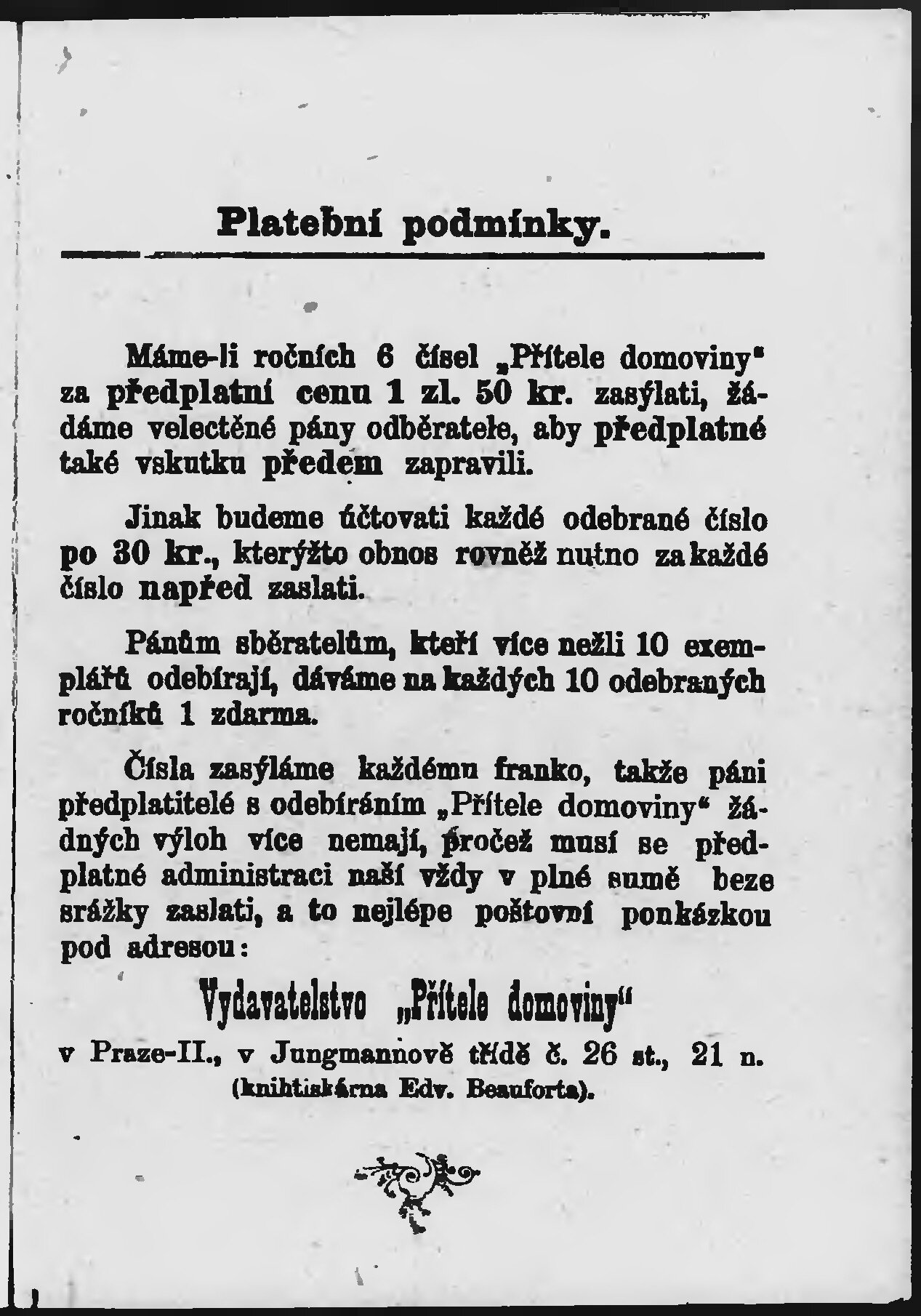 Platební podmínky.

Máme-li ročních 6 čísel „Přítele domoviny" za předplatní cenu 1 zl. 50 kr. zasýlati, žádáme velectěné pány odběratele, aby předplatné také vskutku předem zapravili.

Jinak budeme účtovati každé odebrané číslo po 30 kr., kterýžto obnos rovněž nutno za každé číslo napřed zaslati.

Pánům sběratelům, kteří více nežli 10 exemplářů odebírají, dáváme na každých 10 odebraných ročníků 1 zdarma.

Čísla zasýláme každému franko, takže páni předplatitelé s odebíráním „Přítele domoviny" žádných výloh více nemají, pročež musí se předplatné administraci naší vždy v plné sumě beze srážky zaslati, a to nejlépe poštovní poukázkou pod adresou:

Vydavatelstvo „Přítele domoviny"
v Praze-II., v Jungmannově třídě č. 26 st., 21 n.
(knihtiskárna Edv. Beauforta).